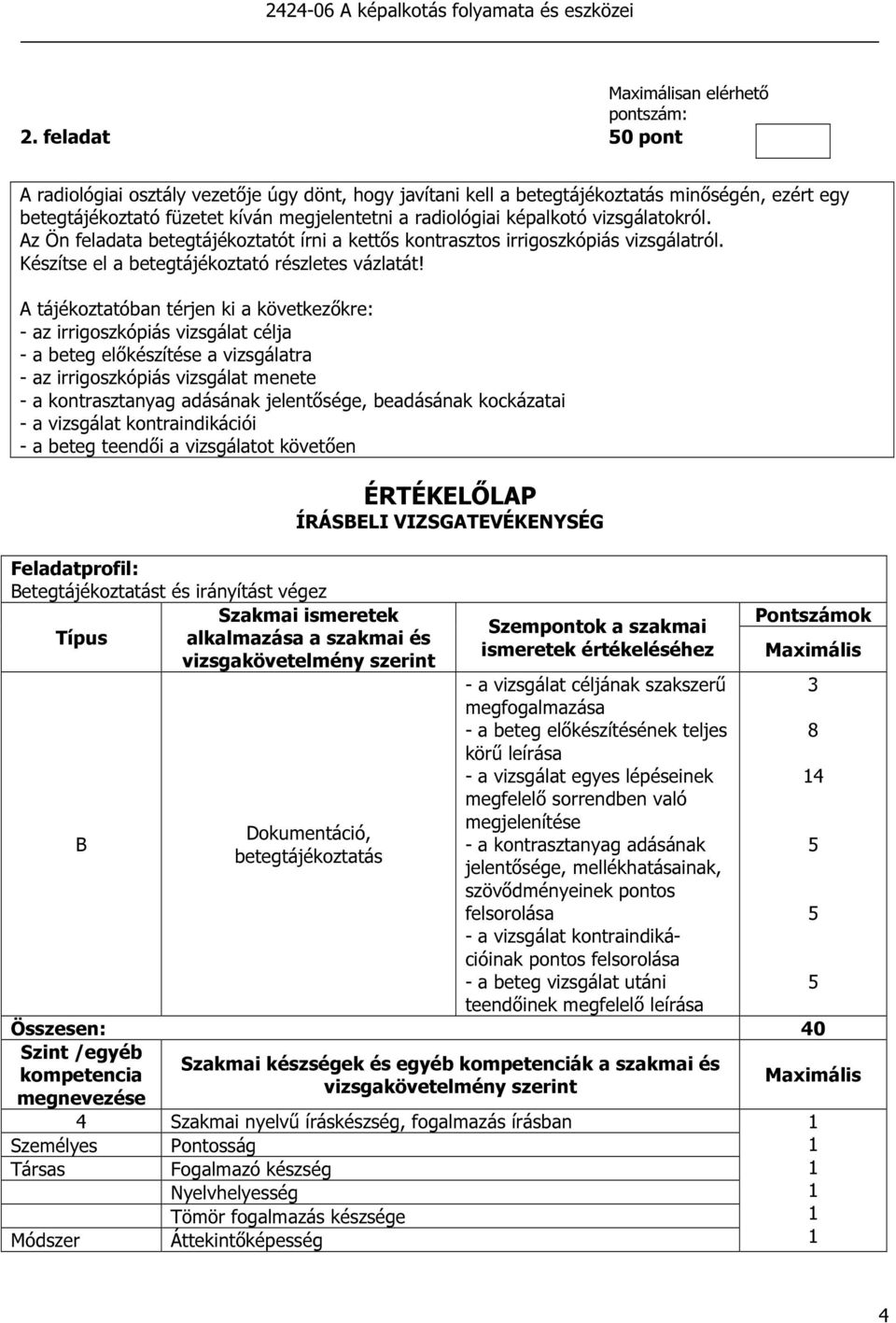 2424-06 A képalkotás folyamata és eszközei

2. feladat

Maximálisan elérhető pontszám:
50 pont

A radiológiai osztály vezetője úgy dönt, hogy javítani kell a betegtájékoztatás minőségén, ezért egy betegtájékoztató füzetet kíván megjelentetni a radiológiai képalkotó vizsgálatokról. Az Ön feladata betegtájékoztatót írni a kettős kontrasztos irrigoszkópiás vizsgálatról. Készítse el a betegtájékoztató részletes vázlatát!

A tájékoztatóban térjen ki a következőkre:
- az irrigoszkópiás vizsgálat célja
- a beteg előkészítése a vizsgálatra
- az irrigoszkópiás vizsgálat menete
- a kontrasztanyag adásának jelentősége, beadásának kockázatai
- a vizsgálat kontraindikációi
- a beteg teendői a vizsgálatot követően

ÉRTÉKELŐLAP
ÍRÁSBELI VIZSGATEVÉKENYSÉG

Feladatprofil:
Betegtájékoztatást és irányítást végez

| Típus | Szakmai ismeretek alkalmazása a szakmai és vizsgakövetelmény szerint | Szempontok a szakmai ismeretek értékeléséhez | Pontszámok Maximális |
|---|---|---|---|
| B | Dokumentáció, betegtájékoztatás | - a vizsgálat céljának szakszerű megfogalmazása | 3 |
| | | - a beteg előkészítésének teljes körű leírása | 8 |
| | | - a vizsgálat egyes lépéseinek megfelelő sorrendben való megjelenítése | 14 |
| | | - a kontrasztanyag adásának jelentősége, mellékhatásainak, szövődményeinek pontos felsorolása | 5 |
| | | - a vizsgálat kontraindikációinak pontos felsorolása | 5 |
| | | - a beteg vizsgálat utáni teendőinek megfelelő leírása | 5 |
| Összesen: | | | 40 |

| Szint /egyéb kompetencia megnevezése | Szakmai készségek és egyéb kompetenciák a szakmai és vizsgakövetelmény szerint | Maximális |
|---|---|---|
| 4 | Szakmai nyelvű íráskészség, fogalmazás írásban | 1 |
| Személyes | Pontosság | 1 |
| Társas | Fogalmazó készség | 1 |
| | Nyelvhelyesség | 1 |
| | Tömör fogalmazás készsége | 1 |
| Módszer | Áttekintőképesség | 1 |

4